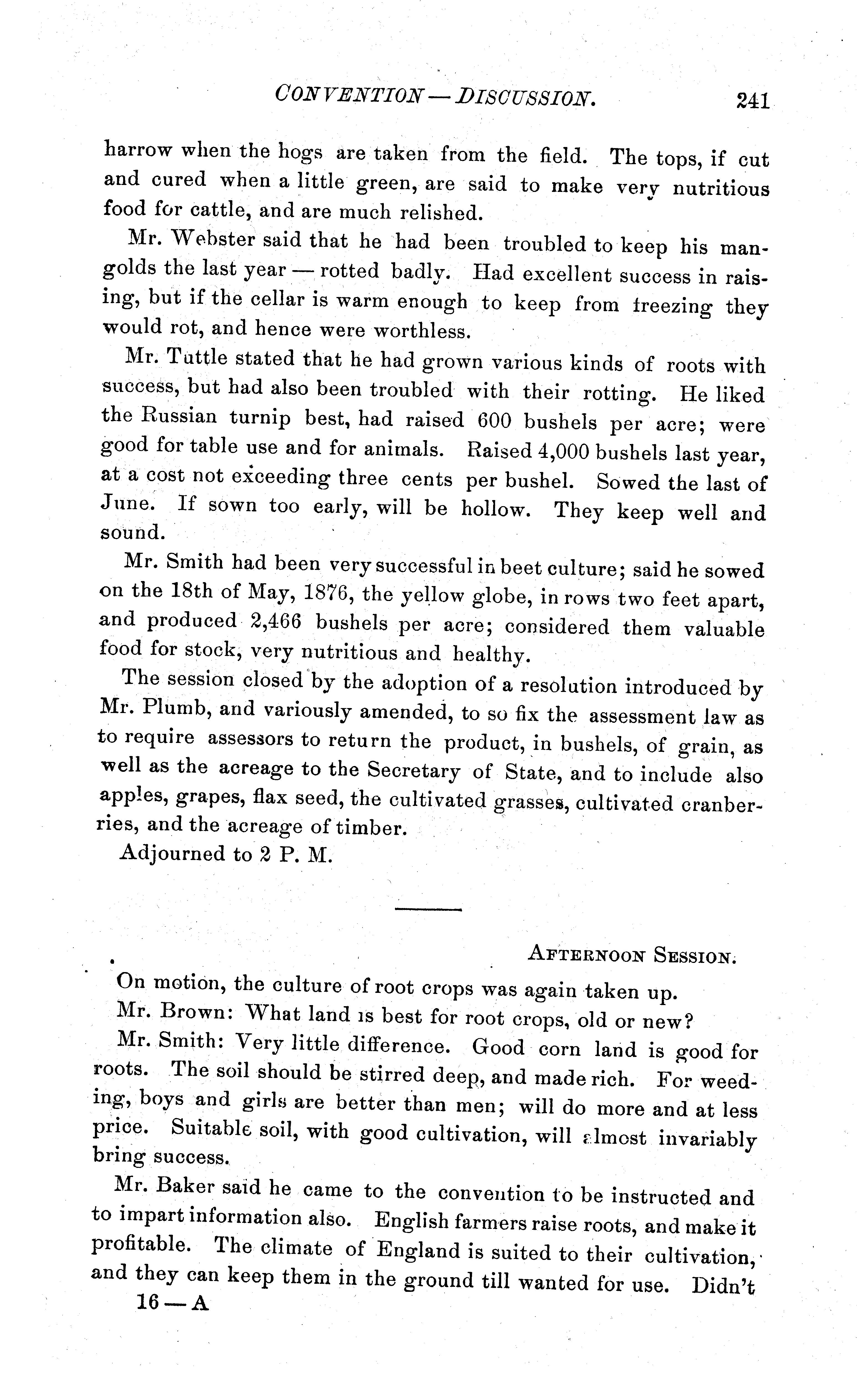 CONVENTION — DISCUSSION. 241

harrow when the hogs are taken from the field. The tops, if cut and cured when a little green, are said to make very nutritious food for cattle, and are much relished.

Mr. Webster said that he had been troubled to keep his mangolds the last year — rotted badly. Had excellent success in raising, but if the cellar is warm enough to keep from freezing they would rot, and hence were worthless.

Mr. Tuttle stated that he had grown various kinds of roots with success, but had also been troubled with their rotting. He liked the Russian turnip best, had raised 600 bushels per acre; were good for table use and for animals. Raised 4,000 bushels last year, at a cost not exceeding three cents per bushel. Sowed the last of June. If sown too early, will be hollow. They keep well and sound.

Mr. Smith had been very successful in beet culture; said he sowed on the 18th of May, 1876, the yellow globe, in rows two feet apart, and produced 2,466 bushels per acre; considered them valuable food for stock, very nutritious and healthy.

The session closed by the adoption of a resolution introduced by Mr. Plumb, and variously amended, to so fix the assessment law as to require assessors to return the product, in bushels, of grain, as well as the acreage to the Secretary of State, and to include also apples, grapes, flax seed, the cultivated grasses, cultivated cranberries, and the acreage of timber.

Adjourned to 2 P. M.

AFTERNOON SESSION.

On motion, the culture of root crops was again taken up.

Mr. Brown: What land is best for root crops, old or new?

Mr. Smith: Very little difference. Good corn land is good for roots. The soil should be stirred deep, and made rich. For weeding, boys and girls are better than men; will do more and at less price. Suitable soil, with good cultivation, will almost invariably bring success.

Mr. Baker said he came to the convention to be instructed and to impart information also. English farmers raise roots, and make it profitable. The climate of England is suited to their cultivation, and they can keep them in the ground till wanted for use. Didn't

16 — A